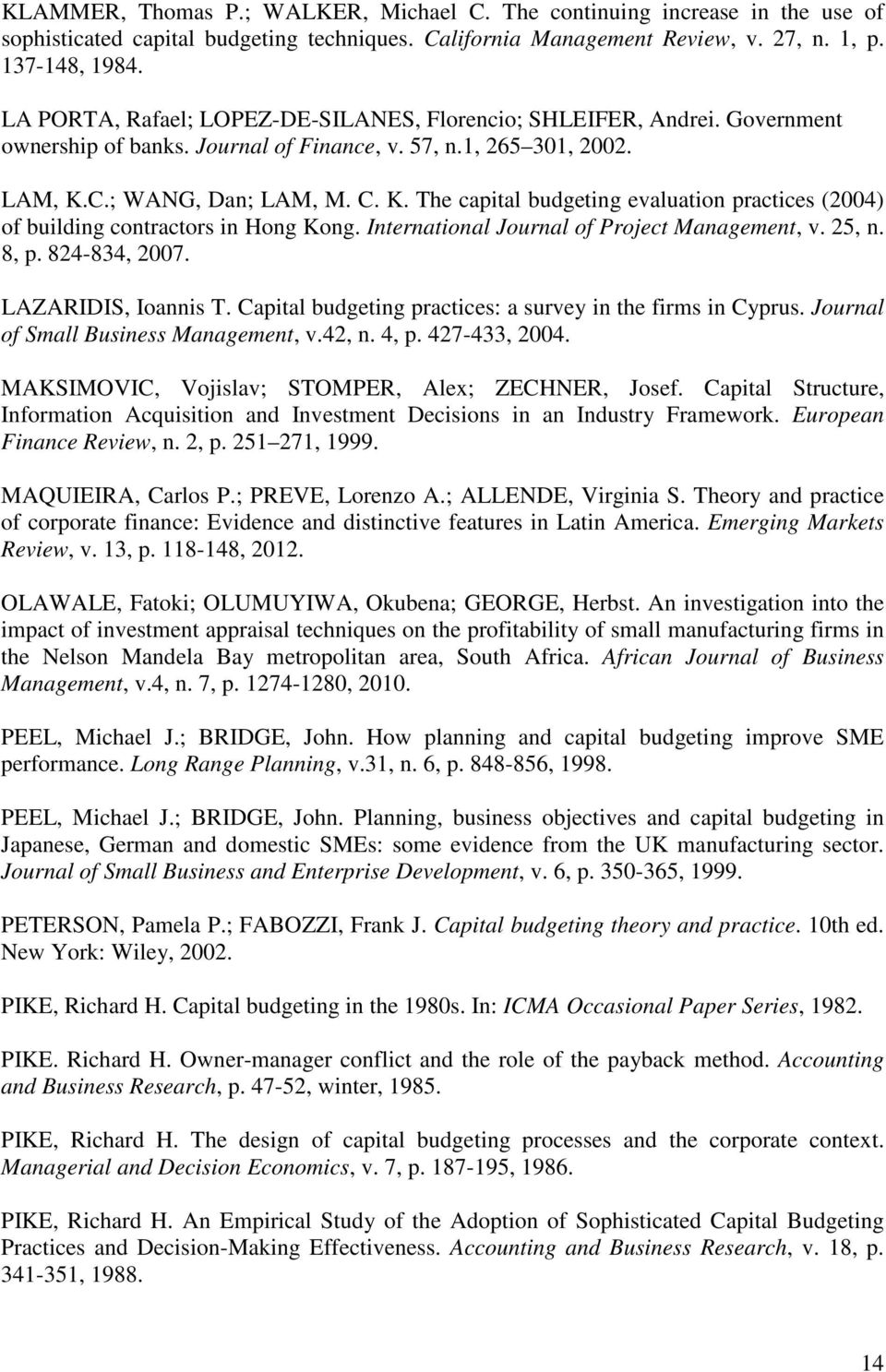 KLAMMER, Thomas P.; WALKER, Michael C. The continuing increase in the use of sophisticated capital budgeting techniques. California Management Review, v. 27, n. 1, p. 137-148, 1984.

LA PORTA, Rafael; LOPEZ-DE-SILANES, Florencio; SHLEIFER, Andrei. Government ownership of banks. Journal of Finance, v. 57, n.1, 265 301, 2002.

LAM, K.C.; WANG, Dan; LAM, M. C. K. The capital budgeting evaluation practices (2004) of building contractors in Hong Kong. International Journal of Project Management, v. 25, n. 8, p. 824-834, 2007.

LAZARIDIS, Ioannis T. Capital budgeting practices: a survey in the firms in Cyprus. Journal of Small Business Management, v.42, n. 4, p. 427-433, 2004.

MAKSIMOVIC, Vojislav; STOMPER, Alex; ZECHNER, Josef. Capital Structure, Information Acquisition and Investment Decisions in an Industry Framework. European Finance Review, n. 2, p. 251 271, 1999.

MAQUIEIRA, Carlos P.; PREVE, Lorenzo A.; ALLENDE, Virginia S. Theory and practice of corporate finance: Evidence and distinctive features in Latin America. Emerging Markets Review, v. 13, p. 118-148, 2012.

OLAWALE, Fatoki; OLUMUYIWA, Okubena; GEORGE, Herbst. An investigation into the impact of investment appraisal techniques on the profitability of small manufacturing firms in the Nelson Mandela Bay metropolitan area, South Africa. African Journal of Business Management, v.4, n. 7, p. 1274-1280, 2010.

PEEL, Michael J.; BRIDGE, John. How planning and capital budgeting improve SME performance. Long Range Planning, v.31, n. 6, p. 848-856, 1998.

PEEL, Michael J.; BRIDGE, John. Planning, business objectives and capital budgeting in Japanese, German and domestic SMEs: some evidence from the UK manufacturing sector. Journal of Small Business and Enterprise Development, v. 6, p. 350-365, 1999.

PETERSON, Pamela P.; FABOZZI, Frank J. Capital budgeting theory and practice. 10th ed. New York: Wiley, 2002.

PIKE, Richard H. Capital budgeting in the 1980s. In: ICMA Occasional Paper Series, 1982.

PIKE. Richard H. Owner-manager conflict and the role of the payback method. Accounting and Business Research, p. 47-52, winter, 1985.

PIKE, Richard H. The design of capital budgeting processes and the corporate context. Managerial and Decision Economics, v. 7, p. 187-195, 1986.

PIKE, Richard H. An Empirical Study of the Adoption of Sophisticated Capital Budgeting Practices and Decision-Making Effectiveness. Accounting and Business Research, v. 18, p. 341-351, 1988.

14